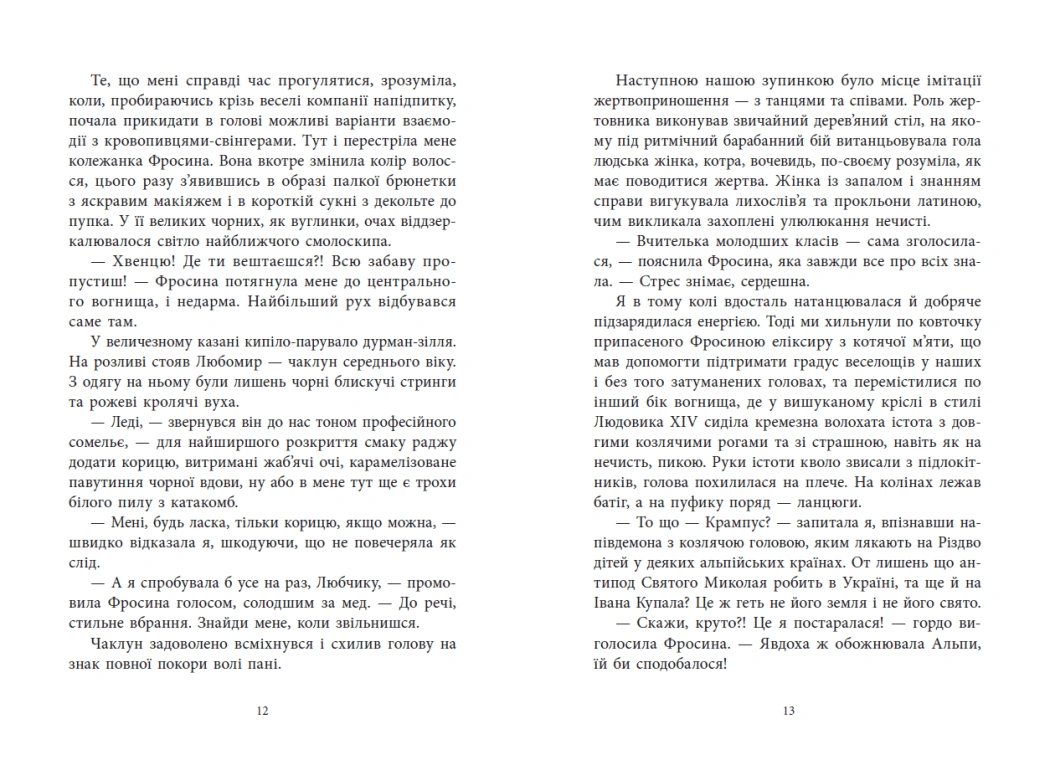 Те, що мені справді час прогулятися, зрозуміла, коли, пробираючись крізь веселі компанії напідпитку, почала прикидати в голові можливі варіанти взаємодії з кровопивцями-свінгерами. Тут і перестріла мене колежанка Фросина. Вона вкотре змінила колір волосся, цього разу з'явившись в образі палкої брюнетки з яскравим макіяжем і в короткій сукні з декольте до пупка. У її великих чорних, як вуглинки, очах віддзеркалювалося світло найближчого смолоскипа.

— Хвенцю! Де ти вештаєшся?! Всю забаву пропустиш! — Фросина потягнула мене до центрального вогнища, і недарма. Найбільший рух відбувався саме там.

У величезному казані кипіло-парувало дурман-зілля. На розливі стояв Любомир — чаклун середнього віку. З одягу на ньому були лишень чорні блискучі стринги та рожеві кролячі вуха.

— Леді, — звернувся він до нас тоном професійного сомельє, — для найширшого розкриття смаку раджу додати корицю, витримані жаб'ячі очі, карамелізоване павутиння чорної вдови, ну або в мене тут ще є трохи білого пилу з катакомб.

— Мені, будь ласка, тільки корицю, якщо можна, — швидко відказала я, шкодуючи, що не повечеряла як слід.

— А я спробувала б усе на раз, Любчику, — промовила Фросина голосом, солодшим за мед. — До речі, стильне вбрання. Знайди мене, коли звільнишся.

Чаклун задоволено всміхнувся і схилив голову на знак повної покори волі пані.

12

Наступною нашою зупинкою було місце імітації жертвоприношення — з танцями та співами. Роль жертовника виконував звичайний дерев'яний стіл, на якому під ритмічний барабанний бій витанцьовувала гола людська жінка, котра, вочевидь, по-своєму розуміла, як має поводитися жертва. Жінка із запалом і знанням справи вигукувала лихослів'я та прокльони латиною, чим викликала захоплені улюлюкання нечисті.

— Вчителька молодших класів — сама зголосилася, — пояснила Фросина, яка завжди все про всіх знала. — Стрес знімає, сердешна.

Я в тому колі вдосталь натанцювалася й добряче підзарядилася енергією. Тоді ми хильнули по ковточку припасеного Фросиною еліксиру з котячої м'яти, що мав допомогти підтримати градус веселощів у наших і без того затуманених головах, та перемістилися по інший бік вогнища, де у вишуканому кріслі в стилі Людовика XIV сиділа кремезна волохата істота з довгими козлячими рогами та зі страшною, навіть як на нечисть, пикою. Руки істоти кволо звисали з підлокітників, голова похилилася на плече. На колінах лежав батіг, а на пуфику поряд — ланцюги.

— То що — Крампус? — запитала я, впізнавши напівдемона з козлячою головою, яким лякають на Різдво дітей у деяких альпійських країнах. От лишень що антипод Святого Миколая робить в Україні, та ще й на Івана Купала? Це ж геть не його земля і не його свято.

— Скажи, круто?! Це я постаралася! — гордо виголосила Фросина. — Явдоха ж обожнювала Альпи, їй би сподобалося!

13